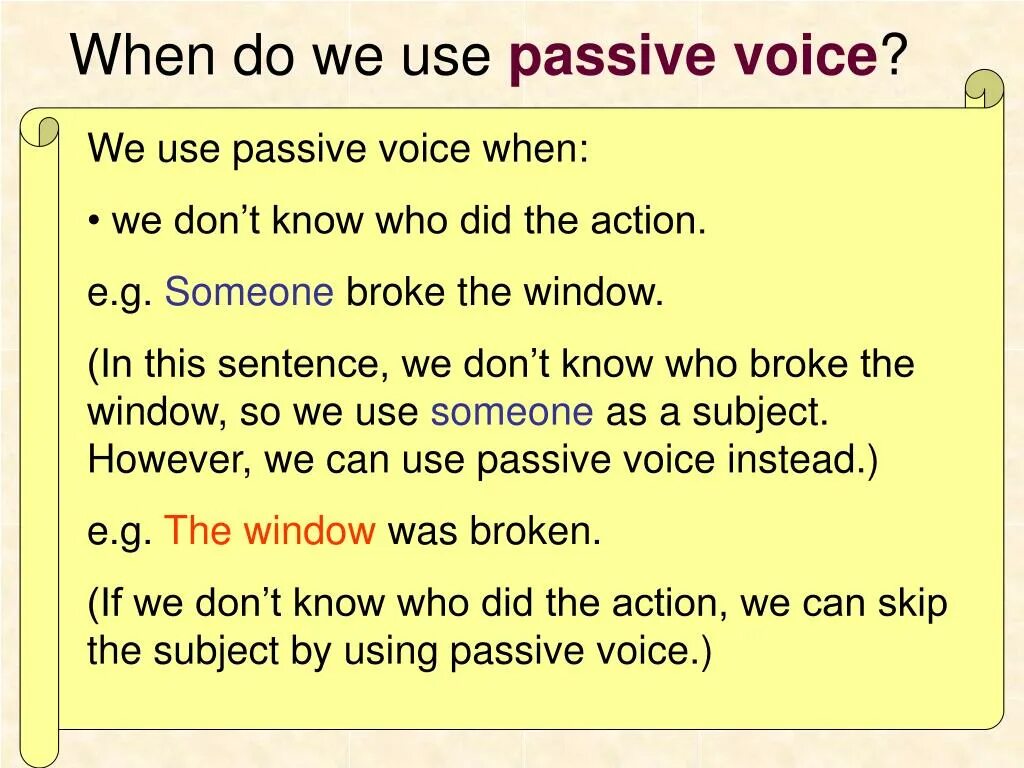 When do we use passive voice?

We use passive voice when:

• we don’t know who did the action.

e.g. Someone broke the window.

(In this sentence, we don’t know who broke the window, so we use someone as a subject. However, we can use passive voice instead.)

e.g. The window was broken.

(If we don’t know who did the action, we can skip the subject by using passive voice.)